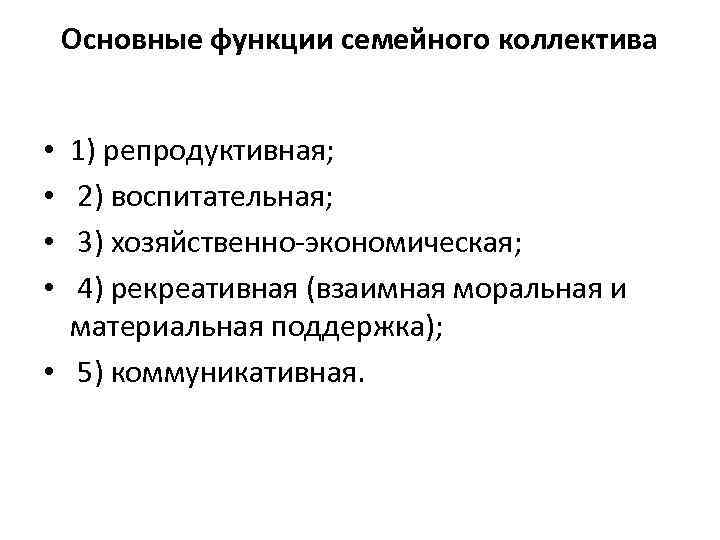 Основные функции семейного коллектива

• 1) репродуктивная;
• 2) воспитательная;
• 3) хозяйственно-экономическая;
• 4) рекреативная (взаимная моральная и материальная поддержка);
• 5) коммуникативная.